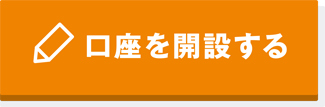 口座を開設する